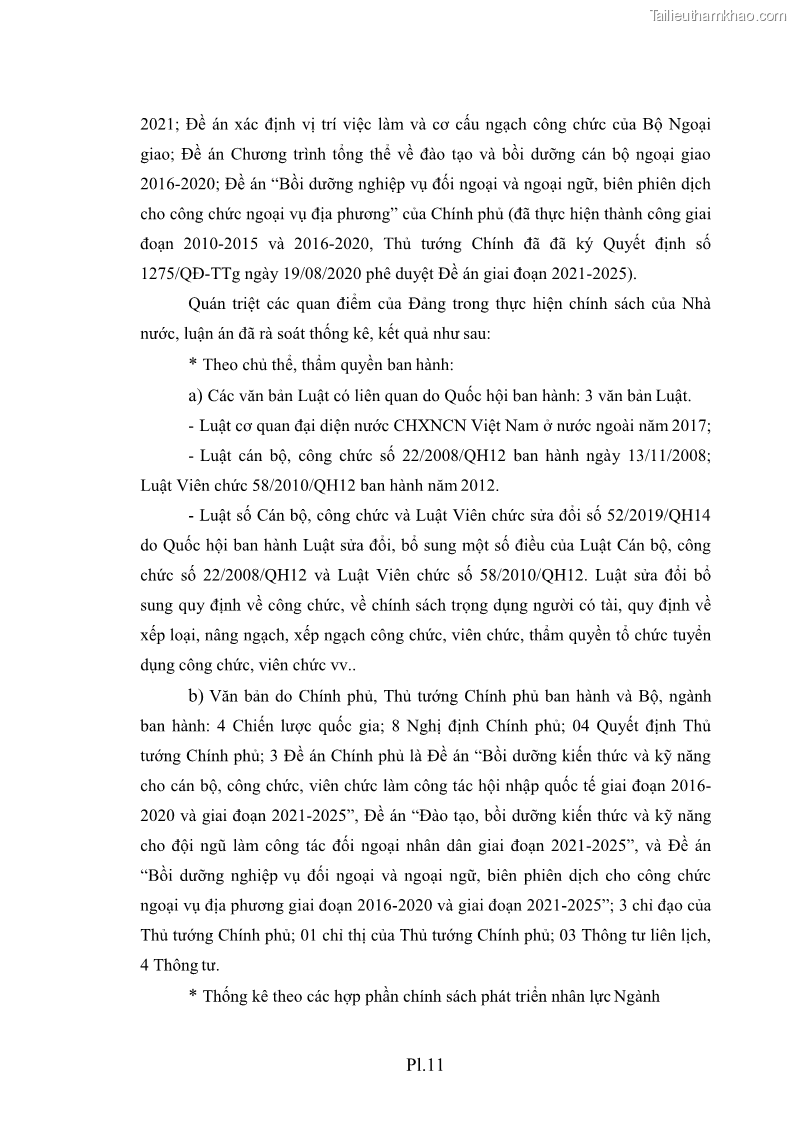 Tailieuthamkhao.com

2021; Đề án xác định vị trí việc làm và cơ cấu ngạch công chức của Bộ Ngoại giao; Đề án Chương trình tổng thể về đào tạo và bồi dưỡng cán bộ ngoại giao 2016-2020; Đề án “Bồi dưỡng nghiệp vụ đối ngoại và ngoại ngữ, biên phiên dịch cho công chức ngoại vụ địa phương” của Chính phủ (đã thực hiện thành công giai đoạn 2010-2015 và 2016-2020, Thủ tướng Chính đã đã ký Quyết định số 1275/QĐ-TTg ngày 19/08/2020 phê duyệt Đề án giai đoạn 2021-2025).

Quán triệt các quan điểm của Đảng trong thực hiện chính sách của Nhà nước, luận án đã rà soát thống kê, kết quả như sau:

* Theo chủ thể, thẩm quyền ban hành:

a) Các văn bản Luật có liên quan do Quốc hội ban hành: 3 văn bản Luật.

- Luật cơ quan đại diện nước CHXNCN Việt Nam ở nước ngoài năm 2017;

- Luật cán bộ, công chức số 22/2008/QH12 ban hành ngày 13/11/2008; Luật Viên chức 58/2010/QH12 ban hành năm 2012.

- Luật số Cán bộ, công chức và Luật Viên chức sửa đổi số 52/2019/QH14 do Quốc hội ban hành Luật sửa đổi, bổ sung một số điều của Luật Cán bộ, công chức số 22/2008/QH12 và Luật Viên chức số 58/2010/QH12. Luật sửa đổi bổ sung quy định về công chức, về chính sách trọng dụng người có tài, quy định về xếp loại, nâng ngạch, xếp ngạch công chức, viên chức, thẩm quyền tổ chức tuyển dụng công chức, viên chức vv..

b) Văn bản do Chính phủ, Thủ tướng Chính phủ ban hành và Bộ, ngành ban hành: 4 Chiến lược quốc gia; 8 Nghị định Chính phủ; 04 Quyết định Thủ tướng Chính phủ; 3 Đề án Chính phủ là Đề án “Bồi dưỡng kiến thức và kỹ năng cho cán bộ, công chức, viên chức làm công tác hội nhập quốc tế giai đoạn 2016-2020 và giai đoạn 2021-2025”, Đề án “Đào tạo, bồi dưỡng kiến thức và kỹ năng cho đội ngũ làm công tác đối ngoại nhân dân giai đoạn 2021-2025”, và Đề án “Bồi dưỡng nghiệp vụ đối ngoại và ngoại ngữ, biên phiên dịch cho công chức ngoại vụ địa phương giai đoạn 2016-2020 và giai đoạn 2021-2025”; 3 chỉ đạo của Thủ tướng Chính phủ; 01 chỉ thị của Thủ tướng Chính phủ; 03 Thông tư liên lịch, 4 Thông tư.

* Thống kê theo các hợp phần chính sách phát triển nhân lực Ngành

Pl.11